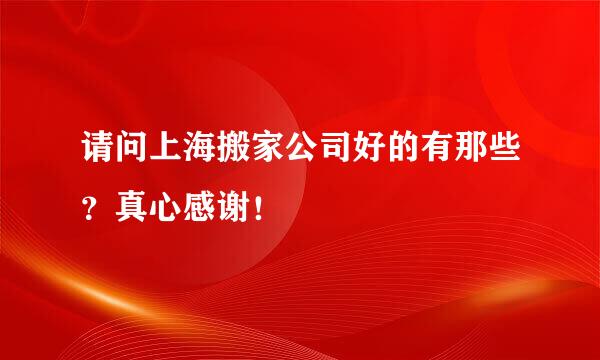 请问上海搬家公司好的有那些？真心感谢！